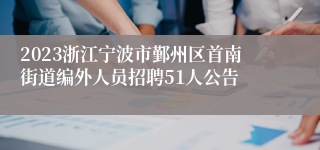 2023浙江宁波市鄞州区首南街道编外人员招聘51人公告